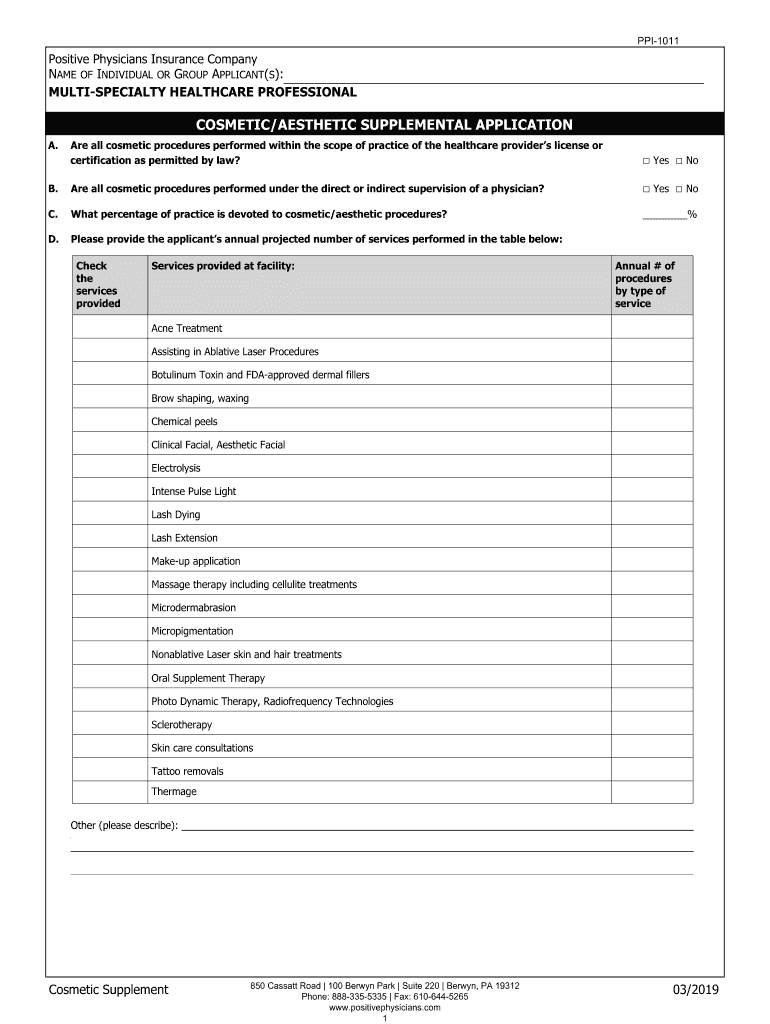 PPI-1011

Positive Physicians Insurance Company
NAME OF INDIVIDUAL OR GROUP APPLICANT(S):
MULTI-SPECIALTY HEALTHCARE PROFESSIONAL

COSMETIC/AESTHETIC SUPPLEMENTAL APPLICATION

A. Are all cosmetic procedures performed within the scope of practice of the healthcare provider's license or certification as permitted by law? □ Yes □ No

B. Are all cosmetic procedures performed under the direct or indirect supervision of a physician? □ Yes □ No

C. What percentage of practice is devoted to cosmetic/aesthetic procedures? ________%

D. Please provide the applicant's annual projected number of services performed in the table below:

| Check the services provided | Services provided at facility: | Annual # of procedures by type of service |
|---|---|---|
| | Acne Treatment | |
| | Assisting in Ablative Laser Procedures | |
| | Botulinum Toxin and FDA-approved dermal fillers | |
| | Brow shaping, waxing | |
| | Chemical peels | |
| | Clinical Facial, Aesthetic Facial | |
| | Electrolysis | |
| | Intense Pulse Light | |
| | Lash Dying | |
| | Lash Extension | |
| | Make-up application | |
| | Massage therapy including cellulite treatments | |
| | Microdermabrasion | |
| | Micropigmentation | |
| | Nonablative Laser skin and hair treatments | |
| | Oral Supplement Therapy | |
| | Photo Dynamic Therapy, Radiofrequency Technologies | |
| | Sclerotherapy | |
| | Skin care consultations | |
| | Tattoo removals | |
| | Thermage | |

Other (please describe):

Cosmetic Supplement

850 Cassatt Road | 100 Berwyn Park | Suite 220 | Berwyn, PA 19312
Phone: 888-335-5335 | Fax: 610-644-5265
www.positivephysicians.com
1

03/2019